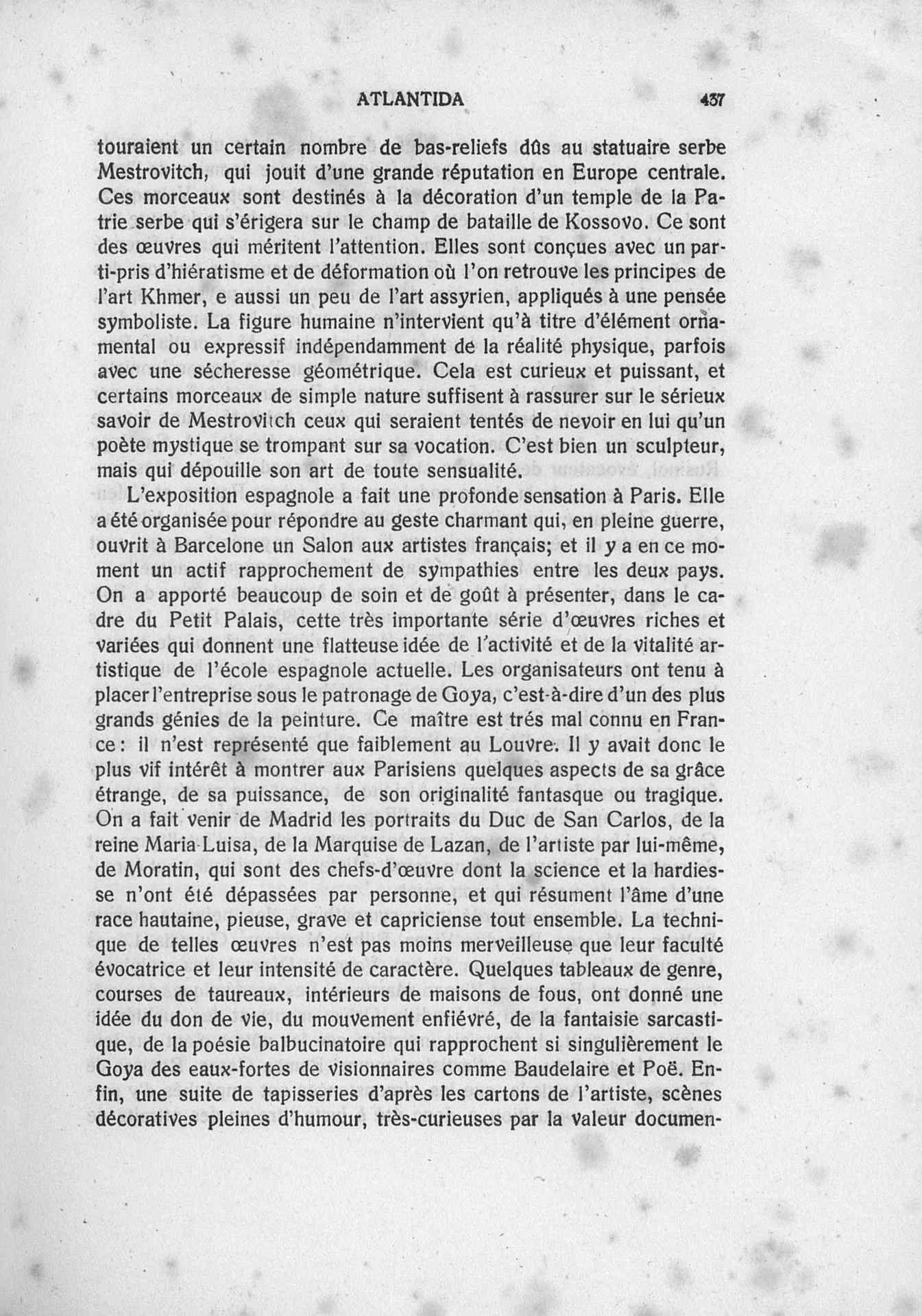 ATLANTIDA 437

touraient un certain nombre de bas-reliefs dûs au statuaire serbe Mestrovitch, qui jouit d'une grande réputation en Europe centrale. Ces morceaux sont destinés à la décoration d'un temple de la Patrie serbe qui s'érigera sur le champ de bataille de Kossovo. Ce sont des œuvres qui méritent l'attention. Elles sont conçues avec un parti-pris d'hiératisme et de déformation où l'on retrouve les principes de l'art Khmer, e aussi un peu de l'art assyrien, appliqués à une pensée symboliste. La figure humaine n'intervient qu'à titre d'élément ornamental ou expressif indépendamment de la réalité physique, parfois avec une sécheresse géométrique. Cela est curieux et puissant, et certains morceaux de simple nature suffisent à rassurer sur le sérieux savoir de Mestrovitch ceux qui seraient tentés de nevoir en lui qu'un poète mystique se trompant sur sa vocation. C'est bien un sculpteur, mais qui dépouille son art de toute sensualité.

L'exposition espagnole a fait une profonde sensation à Paris. Elle a été organisée pour répondre au geste charmant qui, en pleine guerre, ouvrit à Barcelone un Salon aux artistes français; et il y a en ce moment un actif rapprochement de sympathies entre les deux pays. On a apporté beaucoup de soin et de goût à présenter, dans le cadre du Petit Palais, cette très importante série d'œuvres riches et variées qui donnent une flatteuse idée de l'activité et de la vitalité artistique de l'école espagnole actuelle. Les organisateurs ont tenu à placer l'entreprise sous le patronage de Goya, c'est-à-dire d'un des plus grands génies de la peinture. Ce maître est trés mal connu en France: il n'est représenté que faiblement au Louvre. Il y avait donc le plus vif intérêt à montrer aux Parisiens quelques aspects de sa grâce étrange, de sa puissance, de son originalité fantasque ou tragique. On a fait venir de Madrid les portraits du Duc de San Carlos, de la reine Maria-Luisa, de la Marquise de Lazan, de l'artiste par lui-même, de Moratin, qui sont des chefs-d'œuvre dont la science et la hardiesse n'ont été dépassées par personne, et qui résument l'âme d'une race hautaine, pieuse, grave et capriciense tout ensemble. La technique de telles œuvres n'est pas moins merveilleuse que leur faculté évocatrice et leur intensité de caractère. Quelques tableaux de genre, courses de taureaux, intérieurs de maisons de fous, ont donné une idée du don de vie, du mouvement enfiévré, de la fantaisie sarcastique, de la poésie balbucinatoire qui rapprochent si singulièrement le Goya des eaux-fortes de visionnaires comme Baudelaire et Poë. Enfin, une suite de tapisseries d'après les cartons de l'artiste, scènes décoratives pleines d'humour, très-curieuses par la valeur documen-